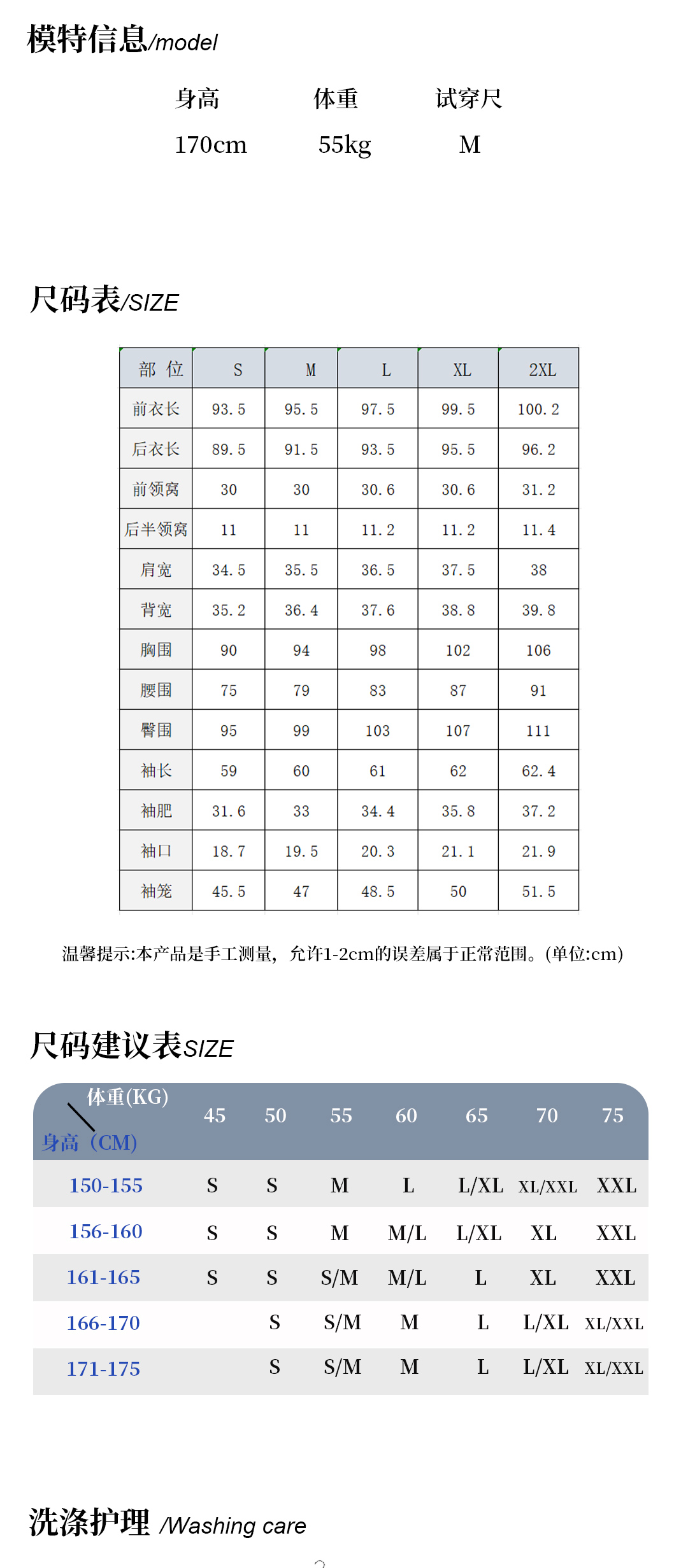 模特信息/model

| 身高 | 体重 | 试穿尺 |
|---|---|---|
| 170cm | 55kg | M |

尺码表/SIZE

| 部 位 | S | M | L | XL | 2XL |
|---|---|---|---|---|---|
| 前衣长 | 93.5 | 95.5 | 97.5 | 99.5 | 100.2 |
| 后衣长 | 89.5 | 91.5 | 93.5 | 95.5 | 96.2 |
| 前领窝 | 30 | 30 | 30.6 | 30.6 | 31.2 |
| 后半领窝 | 11 | 11 | 11.2 | 11.2 | 11.4 |
| 肩宽 | 34.5 | 35.5 | 36.5 | 37.5 | 38 |
| 背宽 | 35.2 | 36.4 | 37.6 | 38.8 | 39.8 |
| 胸围 | 90 | 94 | 98 | 102 | 106 |
| 腰围 | 75 | 79 | 83 | 87 | 91 |
| 臀围 | 95 | 99 | 103 | 107 | 111 |
| 袖长 | 59 | 60 | 61 | 62 | 62.4 |
| 袖肥 | 31.6 | 33 | 34.4 | 35.8 | 37.2 |
| 袖口 | 18.7 | 19.5 | 20.3 | 21.1 | 21.9 |
| 袖笼 | 45.5 | 47 | 48.5 | 50 | 51.5 |

温馨提示:本产品是手工测量，允许1-2cm的误差属于正常范围。(单位:cm)

尺码建议表SIZE

| 体重(KG) 身高（CM) | 45 | 50 | 55 | 60 | 65 | 70 | 75 |
|---|---|---|---|---|---|---|---|
| 150-155 | S | S | M | L | L/XL | XL/XXL | XXL |
| 156-160 | S | S | M | M/L | L/XL | XL | XXL |
| 161-165 | S | S | S/M | M/L | L | XL | XXL |
| 166-170 | | S | S/M | M | L | L/XL | XL/XXL |
| 171-175 | | S | S/M | M | L | L/XL | XL/XXL |

洗涤护理 /Washing care